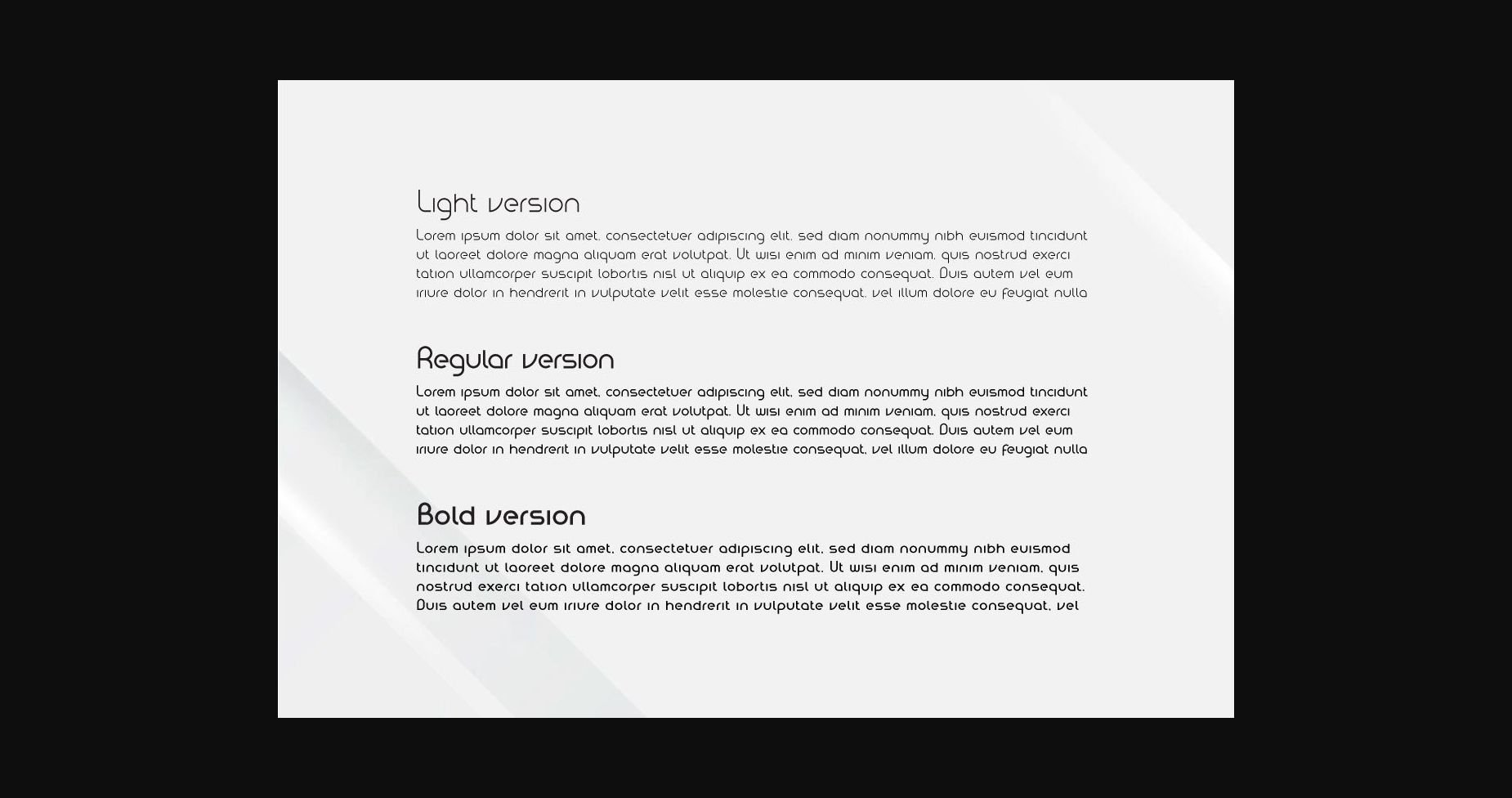 Light version

Lorem ipsum dolor sit amet, consectetuer adipiscing elit, sed diam nonummy nibh euismod tincidunt ut laoreet dolore magna aliquam erat volutpat. Ut wisi enim ad minim veniam, quis nostrud exerci tation ullamcorper suscipit lobortis nisl ut aliquip ex ea commodo consequat. Duis autem vel eum iriure dolor in hendrerit in vulputate velit esse molestie consequat, vel illum dolore eu feugiat nulla

Regular version

Lorem ipsum dolor sit amet, consectetuer adipiscing elit, sed diam nonummy nibh euismod tincidunt ut laoreet dolore magna aliquam erat volutpat. Ut wisi enim ad minim veniam, quis nostrud exerci tation ullamcorper suscipit lobortis nisl ut aliquip ex ea commodo consequat. Duis autem vel eum iriure dolor in hendrerit in vulputate velit esse molestie consequat, vel illum dolore eu feugiat nulla

Bold version

Lorem ipsum dolor sit amet, consectetuer adipiscing elit, sed diam nonummy nibh euismod tincidunt ut laoreet dolore magna aliquam erat volutpat. Ut wisi enim ad minim veniam, quis nostrud exerci tation ullamcorper suscipit lobortis nisl ut aliquip ex ea commodo consequat. Duis autem vel eum iriure dolor in hendrerit in vulputate velit esse molestie consequat, vel